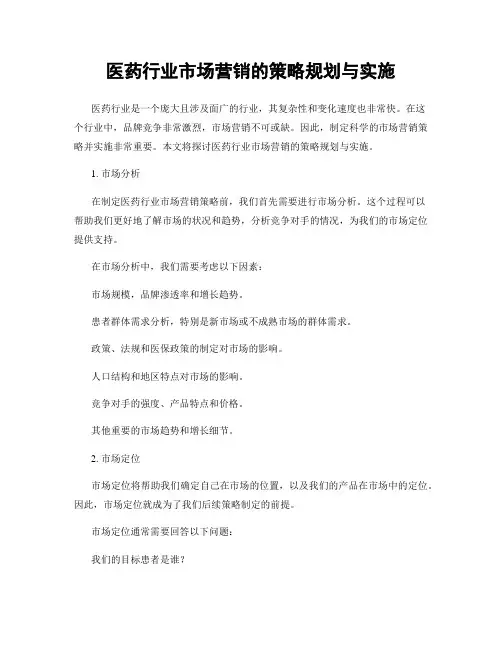 医药行业市场营销的策略规划与实施

医药行业是一个庞大且涉及面广的行业，其复杂性和变化速度也非常快。在这个行业中，品牌竞争非常激烈，市场营销不可或缺。因此，制定科学的市场营销策略并实施非常重要。本文将探讨医药行业市场营销的策略规划与实施。

1. 市场分析

在制定医药行业市场营销策略前，我们首先需要进行市场分析。这个过程可以帮助我们更好地了解市场的状况和趋势，分析竞争对手的情况，为我们的市场定位提供支持。

在市场分析中，我们需要考虑以下因素：

市场规模，品牌渗透率和增长趋势。

患者群体需求分析，特别是新市场或不成熟市场的群体需求。

政策、法规和医保政策的制定对市场的影响。

人口结构和地区特点对市场的影响。

竞争对手的强度、产品特点和价格。

其他重要的市场趋势和增长细节。

2. 市场定位

市场定位将帮助我们确定自己在市场的位置，以及我们的产品在市场中的定位。因此，市场定位就成为了我们后续策略制定的前提。

市场定位通常需要回答以下问题：

我们的目标患者是谁？